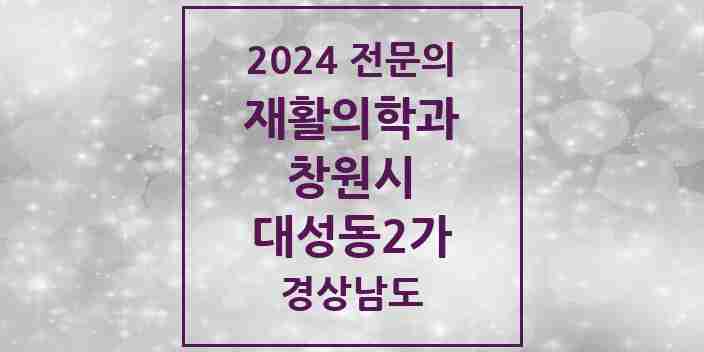 2024 전문의
재활의학과
창원시
대성동2가
경상남도